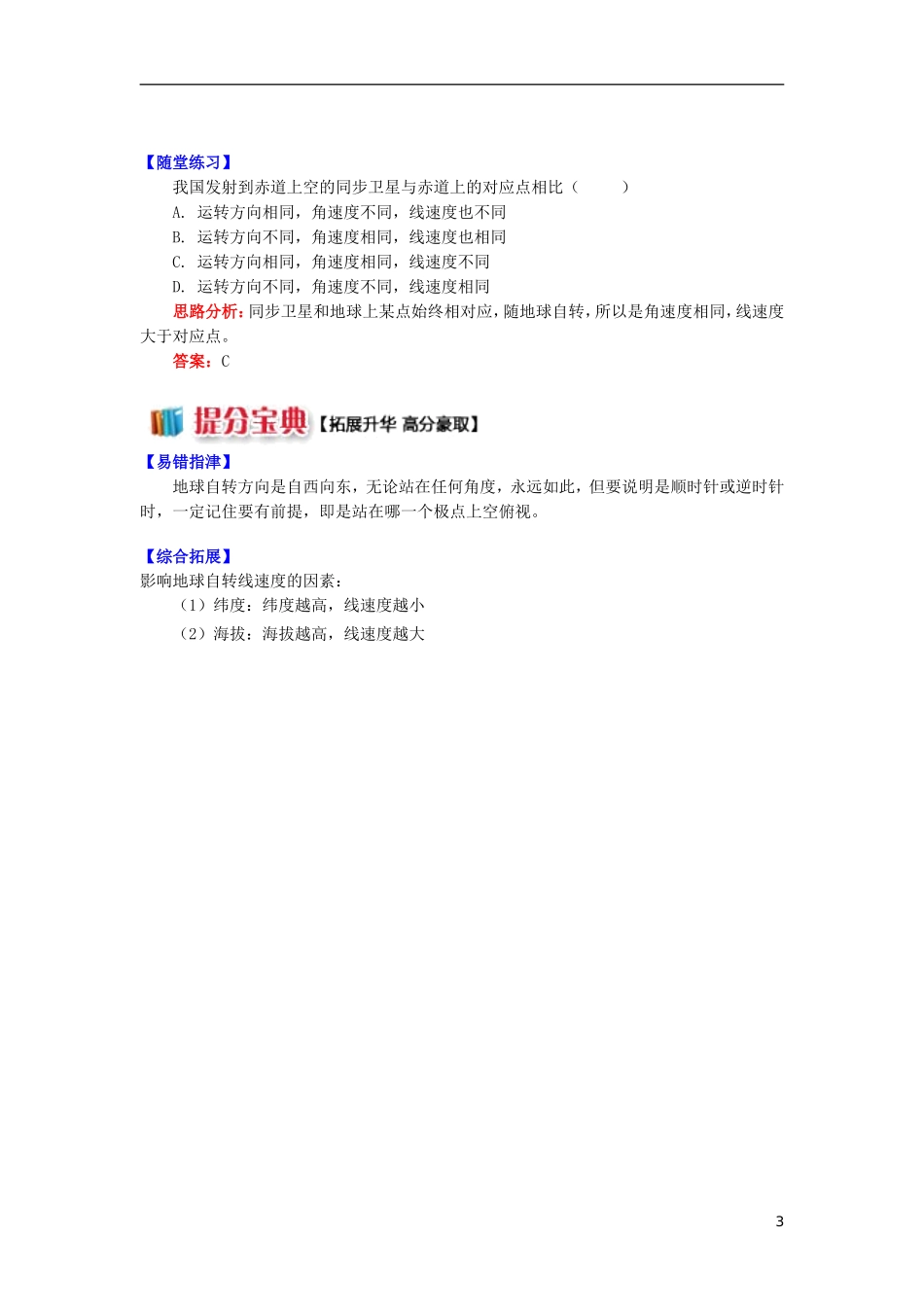 【随堂练习】

我国发射到赤道上空的同步卫星与赤道上的对应点相比（　　）

A. 运转方向相同，角速度不同，线速度也不同

B. 运转方向不同，角速度相同，线速度也相同

C. 运转方向相同，角速度相同，线速度不同

D. 运转方向不同，角速度不同，线速度相同

思路分析：同步卫星和地球上某点始终相对应，随地球自转，所以是角速度相同，线速度大于对应点。

答案：C

提分宝典【拓展升华 高分豪取】

【易错指津】

地球自转方向是自西向东，无论站在任何角度，永远如此，但要说明是顺时针或逆时针时，一定记住要有前提，即是站在哪一个极点上空俯视。

【综合拓展】

影响地球自转线速度的因素：

（1）纬度：纬度越高，线速度越小

（2）海拔：海拔越高，线速度越大

3